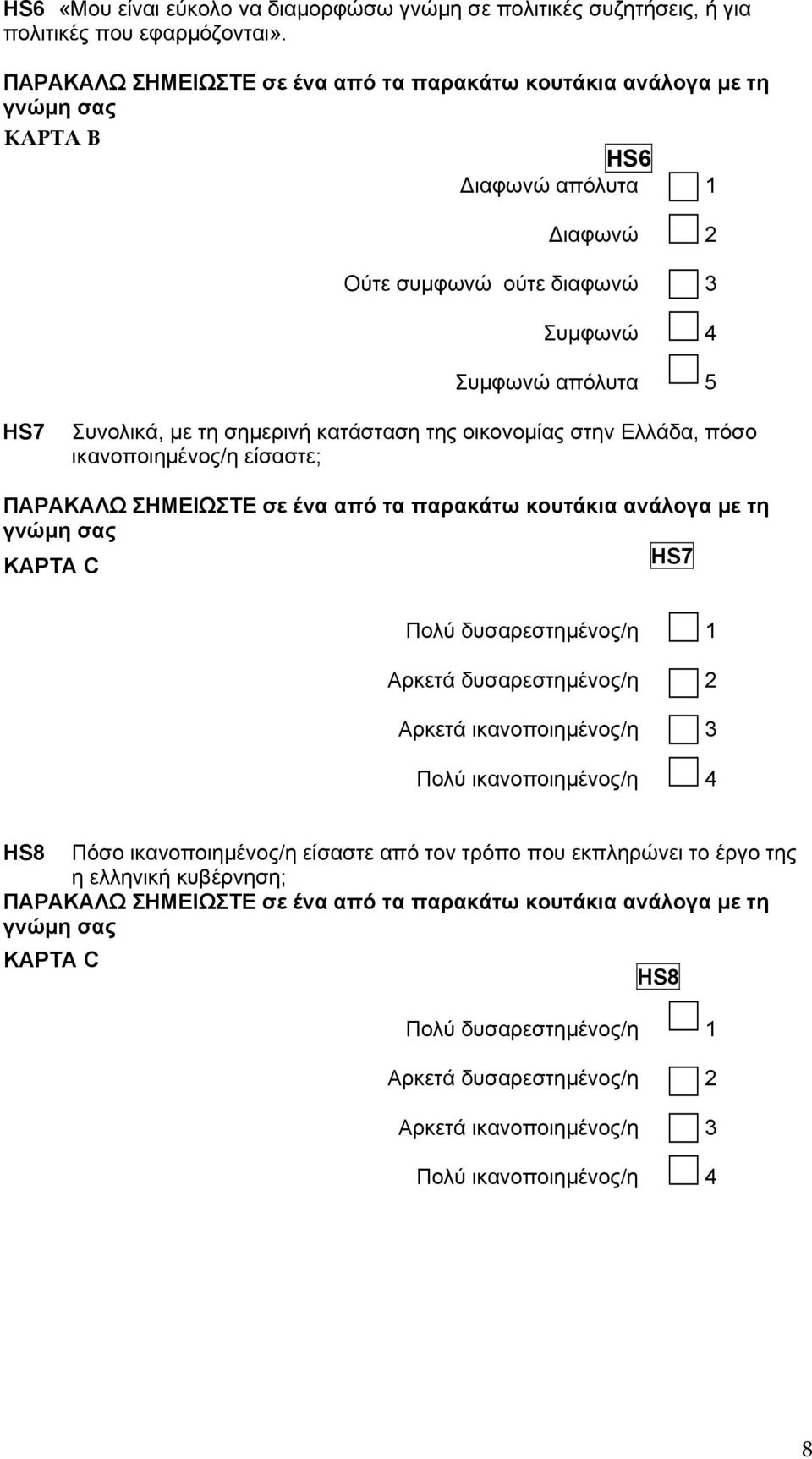 HS6 «Μου είναι εύκολο να διαμορφώσω γνώμη σε πολιτικές συζητήσεις, ή για πολιτικές που εφαρμόζονται».

ΠΑΡΑΚΑΛΩ ΣΗΜΕΙΩΣΤΕ σε ένα από τα παρακάτω κουτάκια ανάλογα με τη γνώμη σας
ΚΑΡΤΑ Β

HS6

Διαφωνώ απόλυτα 1

Διαφωνώ 2

Ούτε συμφωνώ ούτε διαφωνώ 3

Συμφωνώ 4

Συμφωνώ απόλυτα 5

HS7 Συνολικά, με τη σημερινή κατάσταση της οικονομίας στην Ελλάδα, πόσο ικανοποιημένος/η είσαστε;

ΠΑΡΑΚΑΛΩ ΣΗΜΕΙΩΣΤΕ σε ένα από τα παρακάτω κουτάκια ανάλογα με τη γνώμη σας
ΚΑΡΤΑ C

HS7

Πολύ δυσαρεστημένος/η 1

Αρκετά δυσαρεστημένος/η 2

Αρκετά ικανοποιημένος/η 3

Πολύ ικανοποιημένος/η 4

HS8 Πόσο ικανοποιημένος/η είσαστε από τον τρόπο που εκπληρώνει το έργο της η ελληνική κυβέρνηση;
ΠΑΡΑΚΑΛΩ ΣΗΜΕΙΩΣΤΕ σε ένα από τα παρακάτω κουτάκια ανάλογα με τη γνώμη σας
ΚΑΡΤΑ C

HS8

Πολύ δυσαρεστημένος/η 1

Αρκετά δυσαρεστημένος/η 2

Αρκετά ικανοποιημένος/η 3

Πολύ ικανοποιημένος/η 4

8